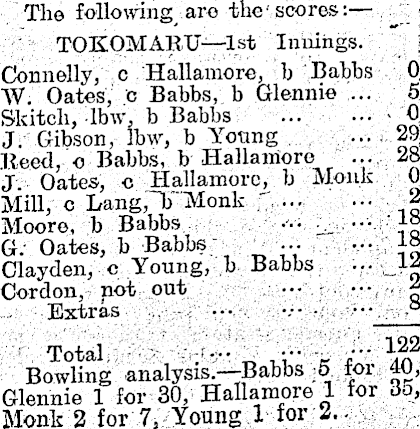 The following are the scores:—

TOKOMARU—1st Innings.

Connelly, c Hallamore, b Babbs 0
W. Oates, c Babbs, b Glennie ... 5
Skitch, lbw, b Babbs ... ... 0
J. Gibson, lbw, b Young ... 29
Reed, c Babbs, b Hallamore ... 28
J. Oates, c Hallamore, b Monk 0
Mill, c Lang, b Monk ... ... 2
Moore, b Babbs ... ... 18
G. Oates, b Babbs ... ... 18
Clayden, c Young, b Babbs ... 12
Cordon, not out ... ... 2
Extras ... ... ... 8

Total ... ... ... 122

Bowling analysis.—Babbs 5 for 40, Glennie 1 for 30, Hallamore 1 for 35, Monk 2 for 7, Young 1 for 2.